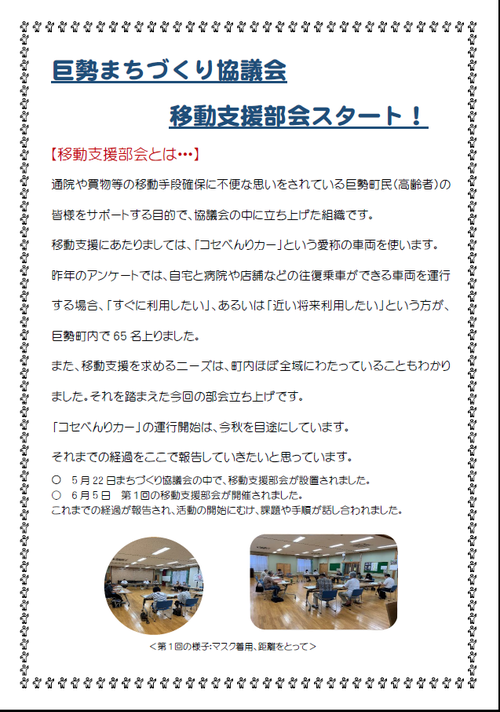 巨勢まちづくり協議会

移動支援部会スタート！

【移動支援部会とは…】

通院や買物等の移動手段確保に不便な思いをされている巨勢町民（高齢者）の皆様をサポートする目的で、協議会の中に立ち上げた組織です。

移動支援にあたりましては、「コセべんりカー」という愛称の車両を使います。

昨年のアンケートでは、自宅と病院や店舗などの往復乗車ができる車両を運行する場合、「すぐに利用したい」、あるいは「近い将来利用したい」という方が、巨勢町内で 65 名上りました。

また、移動支援を求めるニーズは、町内ほぼ全域にわたっていることもわかりました。それを踏まえた今回の部会立ち上げです。

「コセべんりカー」の運行開始は、今秋を目途にしています。

それまでの経過をここで報告していきたいと思っています。

○　5 月 22 日まちづくり協議会の中で、移動支援部会が設置されました。
○　6 月 5 日　第 1 回の移動支援部会が開催されました。
これまでの経過が報告され、活動の開始にむけ、課題や手順が話し合われました。

＜第 1 回の様子：マスク着用、距離をとって＞